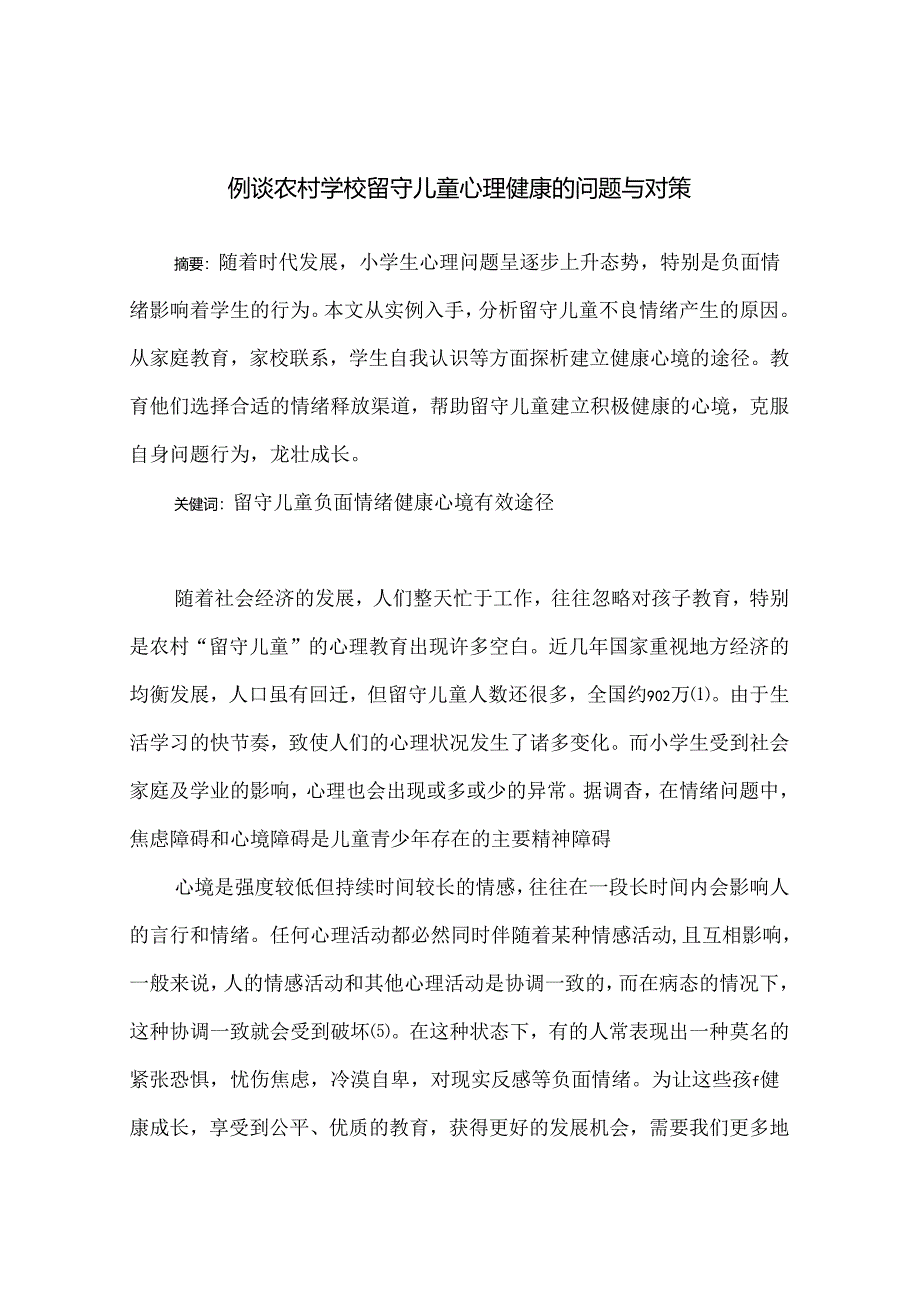 例谈农村学校留守儿童心理健康的问题与对策

摘要：随着时代发展，小学生心理问题呈逐步上升态势，特别是负面情绪影响着学生的行为。本文从实例入手，分析留守儿童不良情绪产生的原因。从家庭教育，家校联系，学生自我认识等方面探析建立健康心境的途径。教育他们选择合适的情绪释放渠道，帮助留守儿童建立积极健康的心境，克服自身问题行为，龙壮成长。

关键词：留守儿童负面情绪健康心境有效途径

随着社会经济的发展，人们整天忙于工作，往往忽略对孩子教育，特别是农村“留守儿童”的心理教育出现许多空白。近几年国家重视地方经济的均衡发展，人口虽有回迁，但留守儿童人数还很多，全国约902万(1)。由于生活学习的快节奏，致使人们的心理状况发生了诸多变化。而小学生受到社会家庭及学业的影响，心理也会出现或多或少的异常。据调杳，在情绪问题中，焦虑障碍和心境障碍是儿童青少年存在的主要精神障碍

心境是强度较低但持续时间较长的情感，往往在一段长时间内会影响人的言行和情绪。任何心理活动都必然同时伴随着某种情感活动，且互相影响，一般来说，人的情感活动和其他心理活动是协调一致的，而在病态的情况下，这种协调一致就会受到破坏(5)。在这种状态下，有的人常表现出一种莫名的紧张恐惧，忧伤焦虑，冷漠自卑，对现实反感等负面情绪。为让这些孩f健康成长，享受到公平、优质的教育，获得更好的发展机会，需要我们更多地